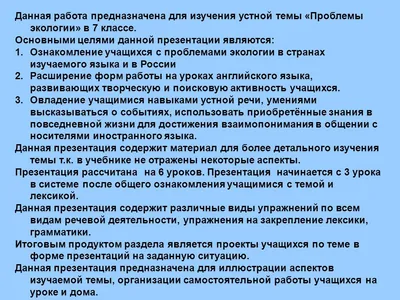 Данная работа предназначена для изучения устной темы «Проблемы экологии» в 7 классе.

Основными целями данной презентации являются:

1. Ознакомление учащихся с проблемами экологии в странах изучаемого языка и в России
2. Расширение форм работы на уроках английского языка, развивающих творческую и поисковую активность учащихся.
3. Овладение учащимися навыками устной речи, умениями высказываться о событиях, использовать приобретённые знания в повседневной жизни для достижения взаимопонимания в общении с носителями иностранного языка.

Данная презентация содержит материал для более детального изучения темы т.к. в учебнике не отражены некоторые аспекты.

Презентация рассчитана на 6 уроков. Презентация начинается с 3 урока в системе после общего ознакомления учащимися с темой и лексикой.

Данная презентация содержит различные виды упражнений по всем видам речевой деятельности, упражнения на закрепление лексики, грамматики.

Итоговым продуктом раздела является проекты учащихся по теме в форме презентаций на заданную ситуацию.

Данная презентация предназначена для иллюстрации аспектов изучаемой темы, организации самостоятельной работы учащихся на уроке и дома.